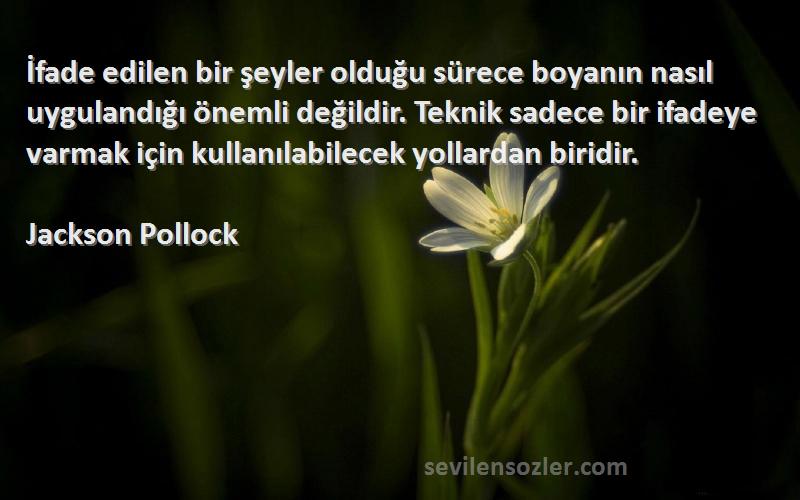 İfade edilen bir şeyler olduğu sürece boyanın nasıl uygulandığı önemli değildir. Teknik sadece bir ifadeye varmak için kullanılabilecek yollardan biridir.

Jackson Pollock

sevilensozler.com